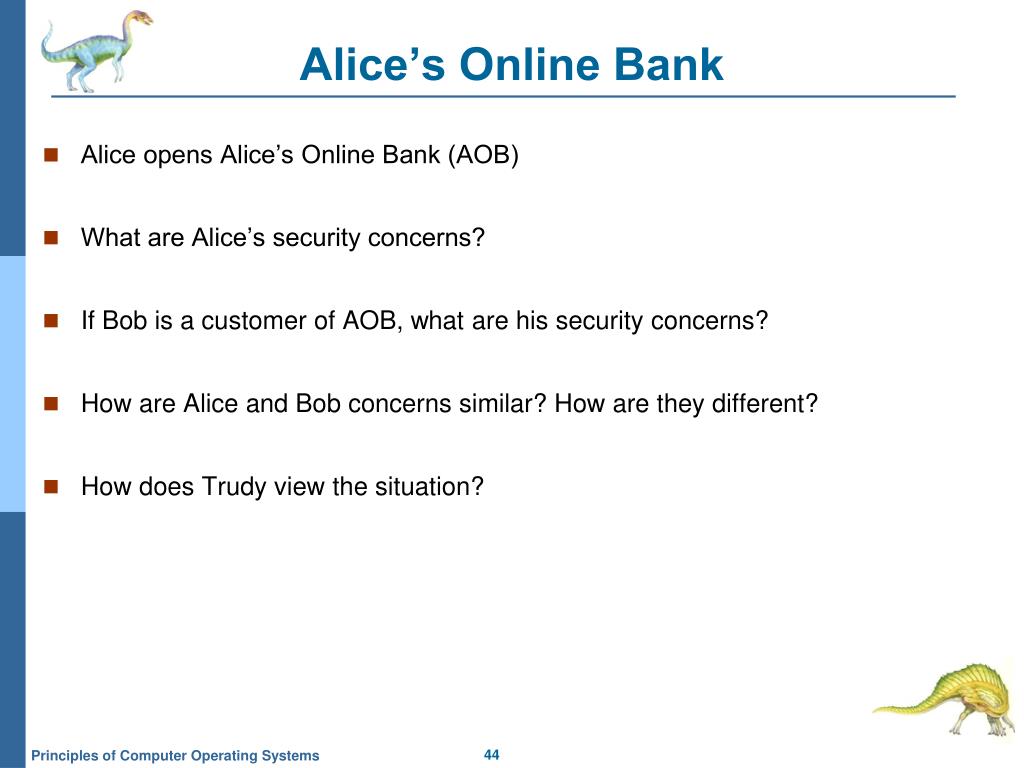 Alice’s Online Bank

Alice opens Alice’s Online Bank (AOB)

What are Alice’s security concerns?

If Bob is a customer of AOB, what are his security concerns?

How are Alice and Bob concerns similar? How are they different?

How does Trudy view the situation?

Principles of Computer Operating Systems

44